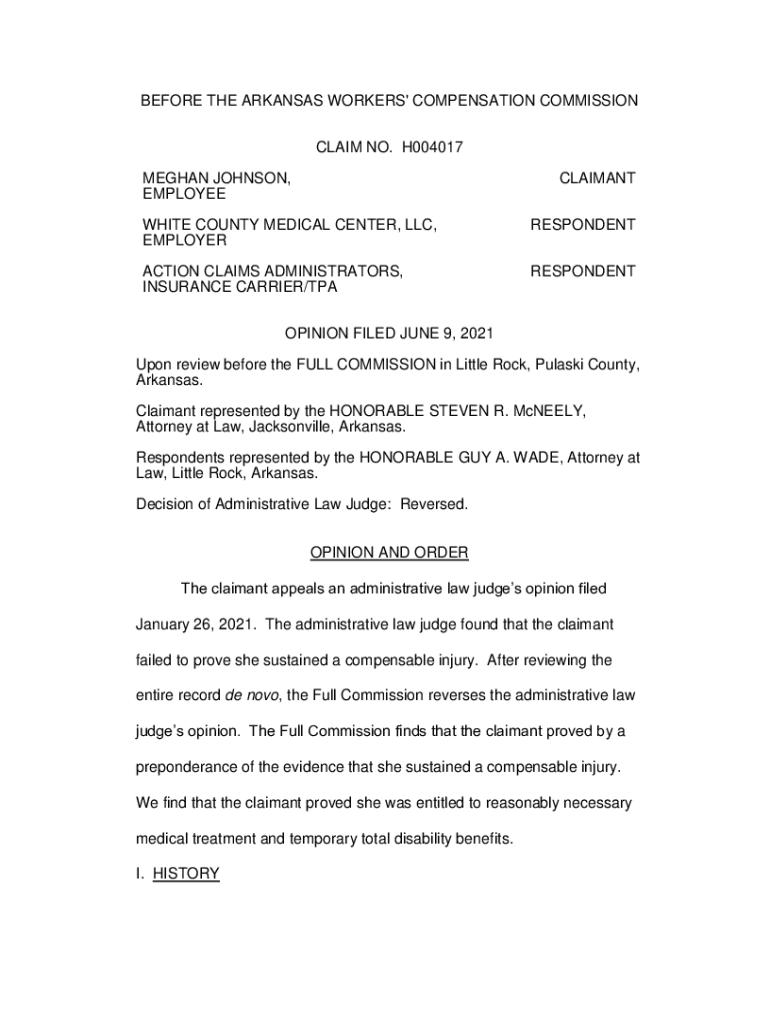 BEFORE THE ARKANSAS WORKERS' COMPENSATION COMMISSION

CLAIM NO. H004017

MEGHAN JOHNSON, EMPLOYEE CLAIMANT

WHITE COUNTY MEDICAL CENTER, LLC, EMPLOYER RESPONDENT

ACTION CLAIMS ADMINISTRATORS, INSURANCE CARRIER/TPA RESPONDENT

OPINION FILED JUNE 9, 2021

Upon review before the FULL COMMISSION in Little Rock, Pulaski County, Arkansas.

Claimant represented by the HONORABLE STEVEN R. McNEELY, Attorney at Law, Jacksonville, Arkansas.

Respondents represented by the HONORABLE GUY A. WADE, Attorney at Law, Little Rock, Arkansas.

Decision of Administrative Law Judge: Reversed.

OPINION AND ORDER

The claimant appeals an administrative law judge's opinion filed January 26, 2021. The administrative law judge found that the claimant failed to prove she sustained a compensable injury. After reviewing the entire record de novo, the Full Commission reverses the administrative law judge's opinion. The Full Commission finds that the claimant proved by a preponderance of the evidence that she sustained a compensable injury. We find that the claimant proved she was entitled to reasonably necessary medical treatment and temporary total disability benefits.

I. HISTORY